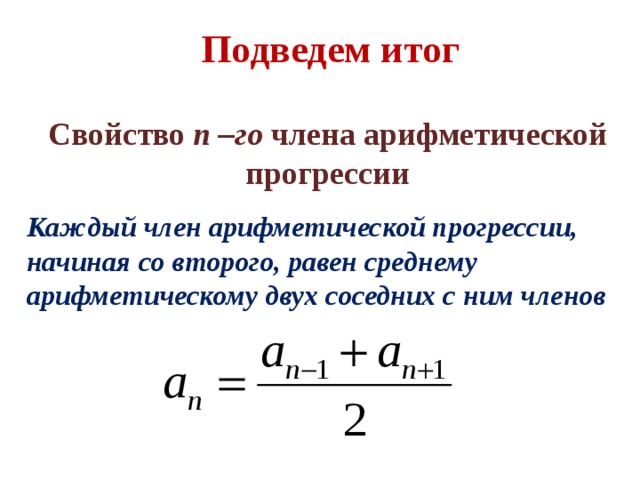 Подведем итог

Свойство n –го члена арифметической прогрессии

Каждый член арифметической прогрессии, начиная со второго, равен среднему арифметическому двух соседних с ним членов

$a_n = \frac{a_{n-1} + a_{n+1}}{2}$